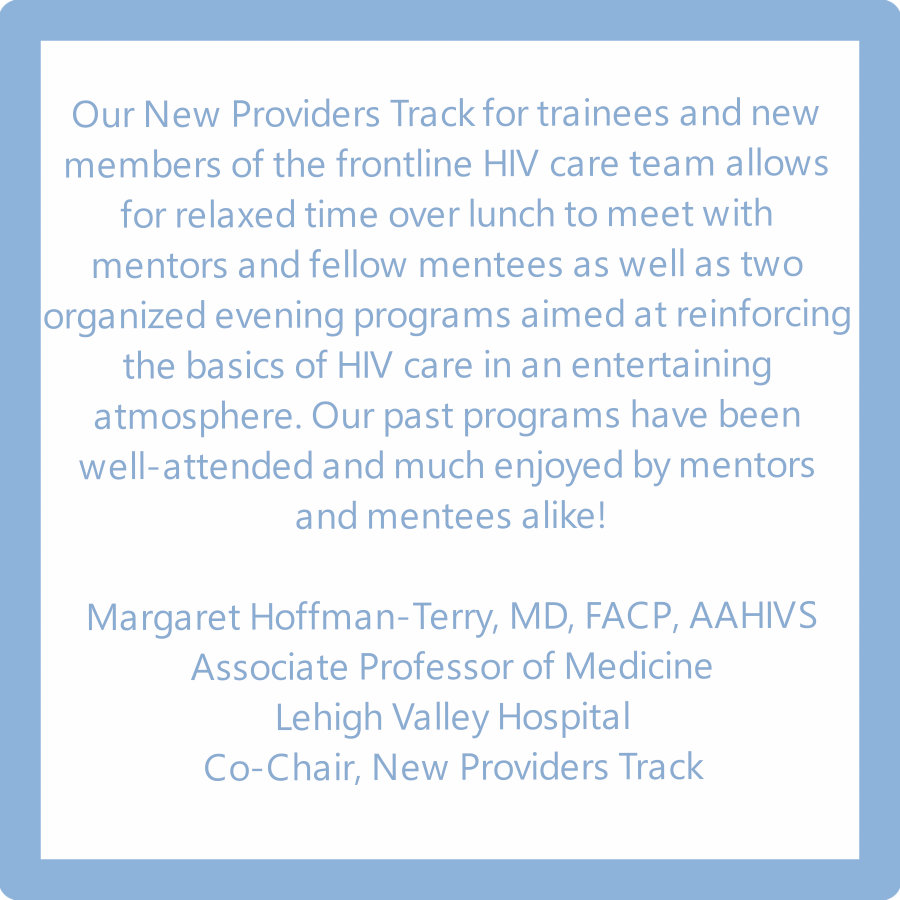 Our New Providers Track for trainees and new members of the frontline HIV care team allows for relaxed time over lunch to meet with mentors and fellow mentees as well as two organized evening programs aimed at reinforcing the basics of HIV care in an entertaining atmosphere. Our past programs have been well-attended and much enjoyed by mentors and mentees alike!

Margaret Hoffman-Terry, MD, FACP, AAHIVS
Associate Professor of Medicine
Lehigh Valley Hospital
Co-Chair, New Providers Track